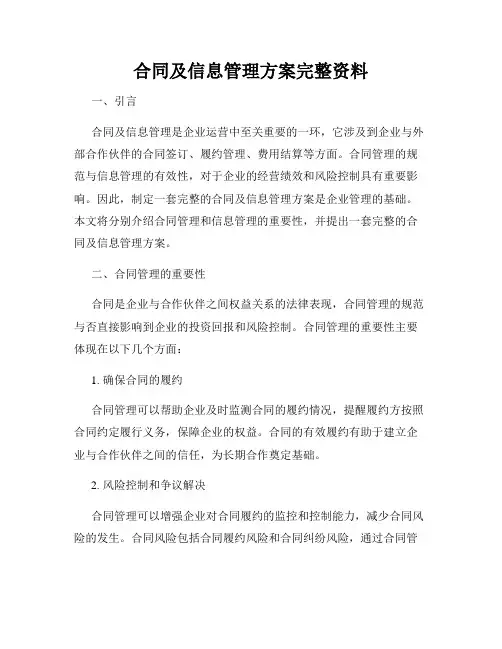 合同及信息管理方案完整资料

一、引言

合同及信息管理是企业运营中至关重要的一环，它涉及到企业与外部合作伙伴的合同签订、履约管理、费用结算等方面。合同管理的规范与信息管理的有效性，对于企业的经营绩效和风险控制具有重要影响。因此，制定一套完整的合同及信息管理方案是企业管理的基础。本文将分别介绍合同管理和信息管理的重要性，并提出一套完整的合同及信息管理方案。

二、合同管理的重要性

合同是企业与合作伙伴之间权益关系的法律表现，合同管理的规范与否直接影响到企业的投资回报和风险控制。合同管理的重要性主要体现在以下几个方面：

1. 确保合同的履约

合同管理可以帮助企业及时监测合同的履约情况，提醒履约方按照合同约定履行义务，保障企业的权益。合同的有效履约有助于建立企业与合作伙伴之间的信任，为长期合作奠定基础。

2. 风险控制和争议解决

合同管理可以增强企业对合同履约的监控和控制能力，减少合同风险的发生。合同风险包括合同履约风险和合同纠纷风险，通过合同管